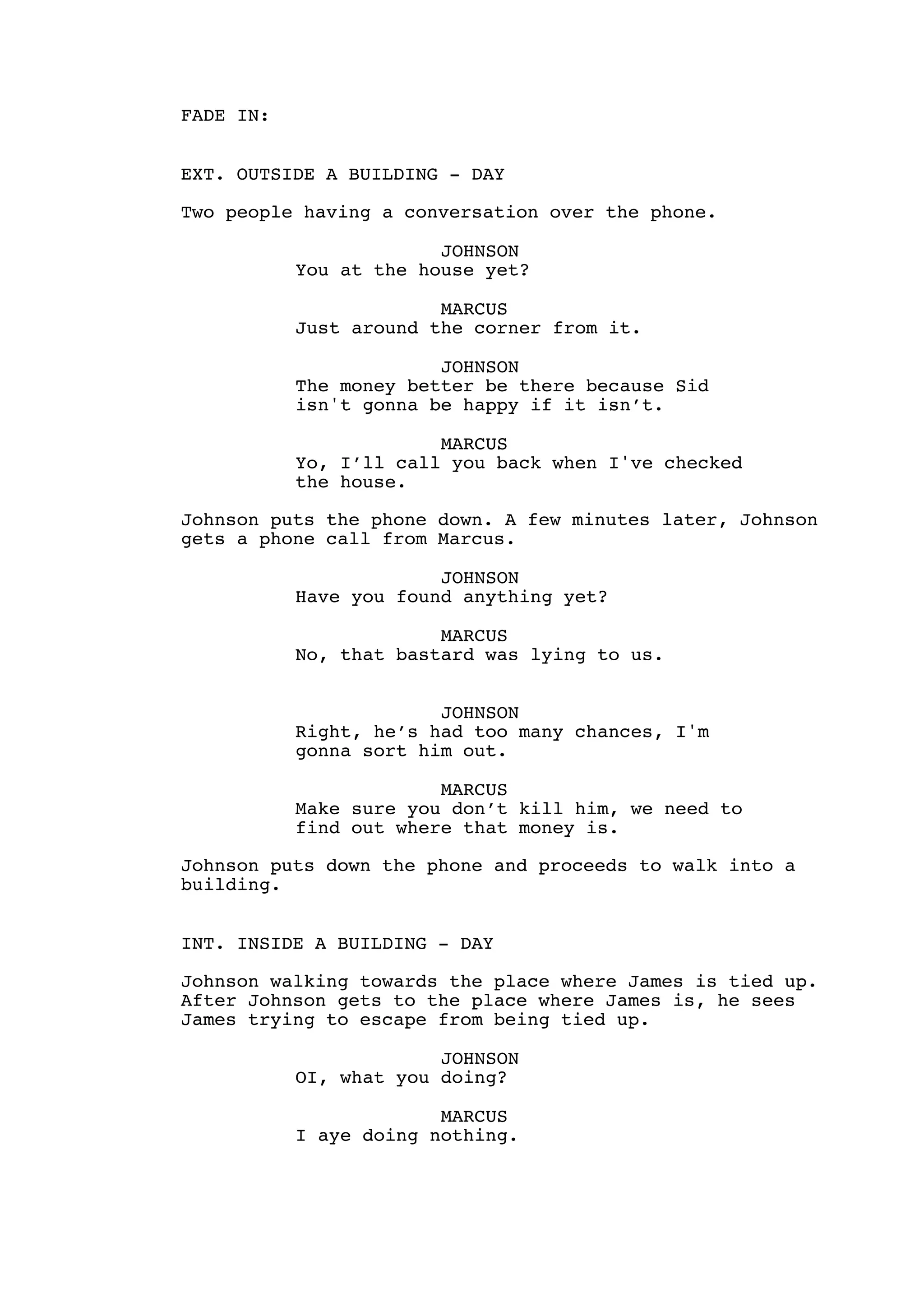 FADE IN:

EXT. OUTSIDE A BUILDING - DAY

Two people having a conversation over the phone.

JOHNSON
You at the house yet?

MARCUS
Just around the corner from it.

JOHNSON
The money better be there because Sid isn't gonna be happy if it isn’t.

MARCUS
Yo, I’ll call you back when I've checked the house.

Johnson puts the phone down. A few minutes later, Johnson gets a phone call from Marcus.

JOHNSON
Have you found anything yet?

MARCUS
No, that bastard was lying to us.

JOHNSON
Right, he’s had too many chances, I'm gonna sort him out.

MARCUS
Make sure you don’t kill him, we need to find out where that money is.

Johnson puts down the phone and proceeds to walk into a building.

INT. INSIDE A BUILDING - DAY

Johnson walking towards the place where James is tied up. After Johnson gets to the place where James is, he sees James trying to escape from being tied up.

JOHNSON
OI, what you doing?

MARCUS
I aye doing nothing.